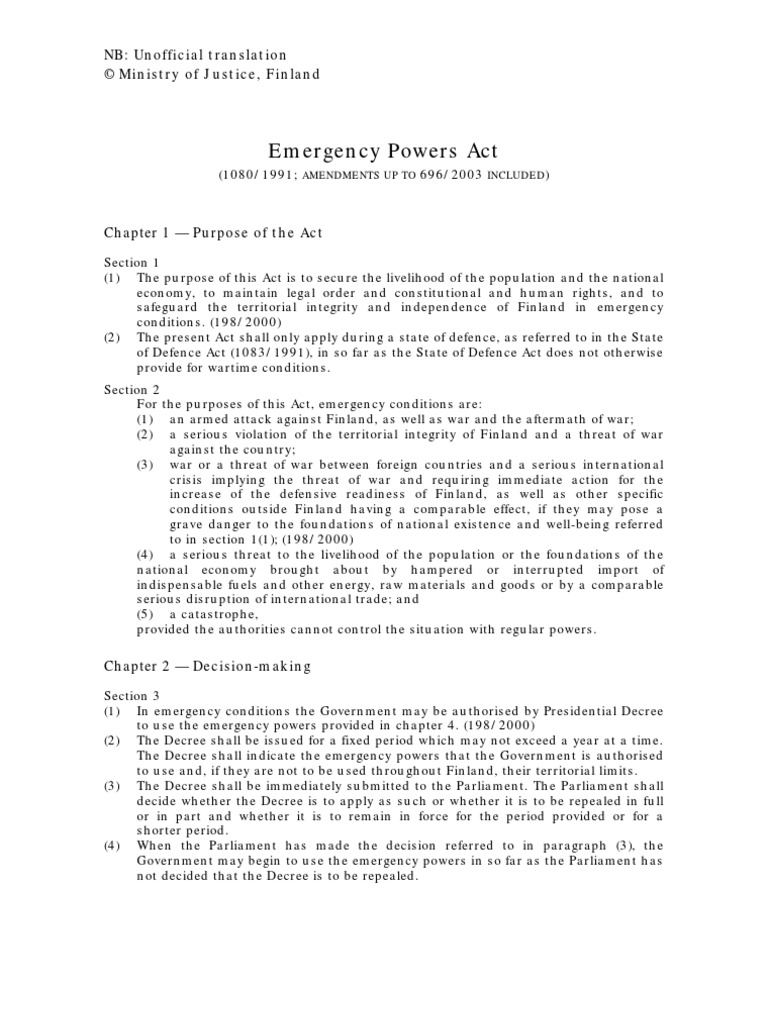 NB: Unofficial translation
© Ministry of Justice, Finland

Emergency Powers Act

(1080/1991; AMENDMENTS UP TO 696/2003 INCLUDED)

Chapter 1 — Purpose of the Act

Section 1
(1) The purpose of this Act is to secure the livelihood of the population and the national economy, to maintain legal order and constitutional and human rights, and to safeguard the territorial integrity and independence of Finland in emergency conditions. (198/2000)
(2) The present Act shall only apply during a state of defence, as referred to in the State of Defence Act (1083/1991), in so far as the State of Defence Act does not otherwise provide for wartime conditions.

Section 2
For the purposes of this Act, emergency conditions are:
(1) an armed attack against Finland, as well as war and the aftermath of war;
(2) a serious violation of the territorial integrity of Finland and a threat of war against the country;
(3) war or a threat of war between foreign countries and a serious international crisis implying the threat of war and requiring immediate action for the increase of the defensive readiness of Finland, as well as other specific conditions outside Finland having a comparable effect, if they may pose a grave danger to the foundations of national existence and well-being referred to in section 1(1); (198/2000)
(4) a serious threat to the livelihood of the population or the foundations of the national economy brought about by hampered or interrupted import of indispensable fuels and other energy, raw materials and goods or by a comparable serious disruption of international trade; and
(5) a catastrophe,
provided the authorities cannot control the situation with regular powers.

Chapter 2 — Decision-making

Section 3
(1) In emergency conditions the Government may be authorised by Presidential Decree to use the emergency powers provided in chapter 4. (198/2000)
(2) The Decree shall be issued for a fixed period which may not exceed a year at a time. The Decree shall indicate the emergency powers that the Government is authorised to use and, if they are not to be used throughout Finland, their territorial limits.
(3) The Decree shall be immediately submitted to the Parliament. The Parliament shall decide whether the Decree is to apply as such or whether it is to be repealed in full or in part and whether it is to remain in force for the period provided or for a shorter period.
(4) When the Parliament has made the decision referred to in paragraph (3), the Government may begin to use the emergency powers in so far as the Parliament has not decided that the Decree is to be repealed.